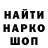 НАЙТИ
НАРКО
ШОП